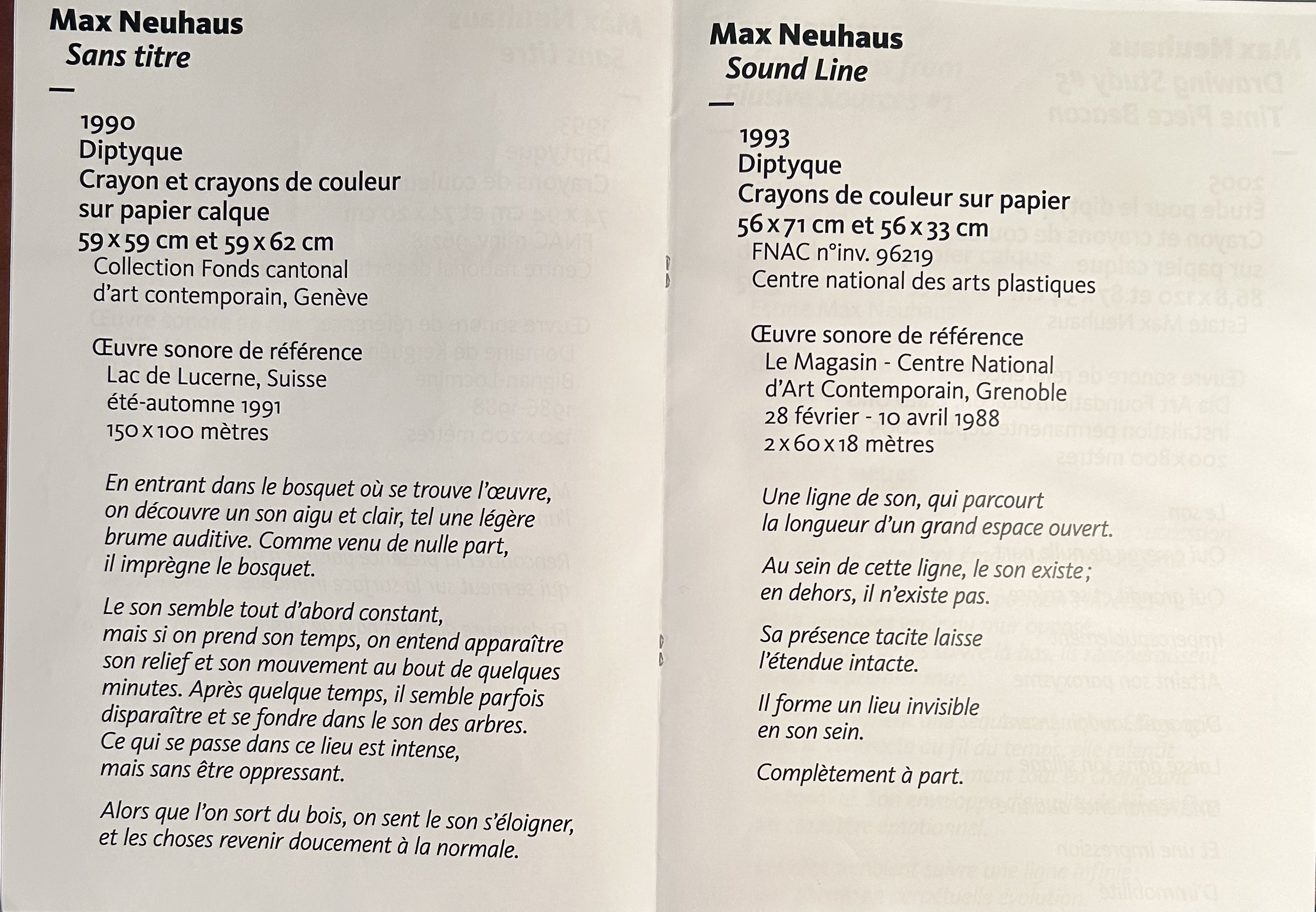 Max Neuhaus
Sans titre
—

1990
Diptyque
Crayon et crayons de couleur sur papier calque
59 x 59 cm et 59 x 62 cm
Collection Fonds cantonal d'art contemporain, Genève

Œuvre sonore de référence
Lac de Lucerne, Suisse
été-automne 1991
150 x 100 mètres

En entrant dans le bosquet où se trouve l'œuvre, on découvre un son aigu et clair, tel une légère brume auditive. Comme venu de nulle part, il imprègne le bosquet.

Le son semble tout d'abord constant, mais si on prend son temps, on entend apparaître son relief et son mouvement au bout de quelques minutes. Après quelque temps, il semble parfois disparaître et se fondre dans le son des arbres. Ce qui se passe dans ce lieu est intense, mais sans être oppressant.

Alors que l'on sort du bois, on sent le son s'éloigner, et les choses revenir doucement à la normale.

Max Neuhaus
Sound Line
—

1993
Diptyque
Crayons de couleur sur papier
56 x 71 cm et 56 x 33 cm
FNAC n°inv. 96219
Centre national des arts plastiques

Œuvre sonore de référence
Le Magasin - Centre National d'Art Contemporain, Grenoble
28 février - 10 avril 1988
2 x 60 x 18 mètres

Une ligne de son, qui parcourt la longueur d'un grand espace ouvert.

Au sein de cette ligne, le son existe ; en dehors, il n'existe pas.

Sa présence tacite laisse l'étendue intacte.

Il forme un lieu invisible en son sein.

Complètement à part.